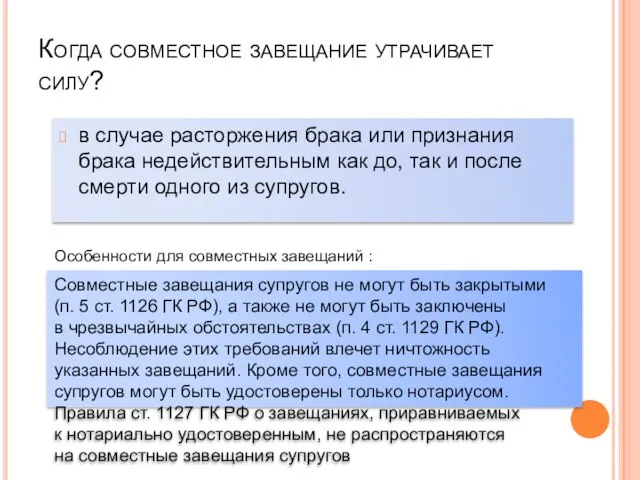 Когда совместное завещание утрачивает силу?

в случае расторжения брака или признания брака недействительным как до, так и после смерти одного из супругов.

Особенности для совместных завещаний :

Совместные завещания супругов не могут быть закрытыми (п. 5 ст. 1126 ГК РФ), а также не могут быть заключены в чрезвычайных обстоятельствах (п. 4 ст. 1129 ГК РФ). Несоблюдение этих требований влечет ничтожность указанных завещаний. Кроме того, совместные завещания супругов могут быть удостоверены только нотариусом. Правила ст. 1127 ГК РФ о завещаниях, приравниваемых к нотариально удостоверенным, не распространяются на совместные завещания супругов